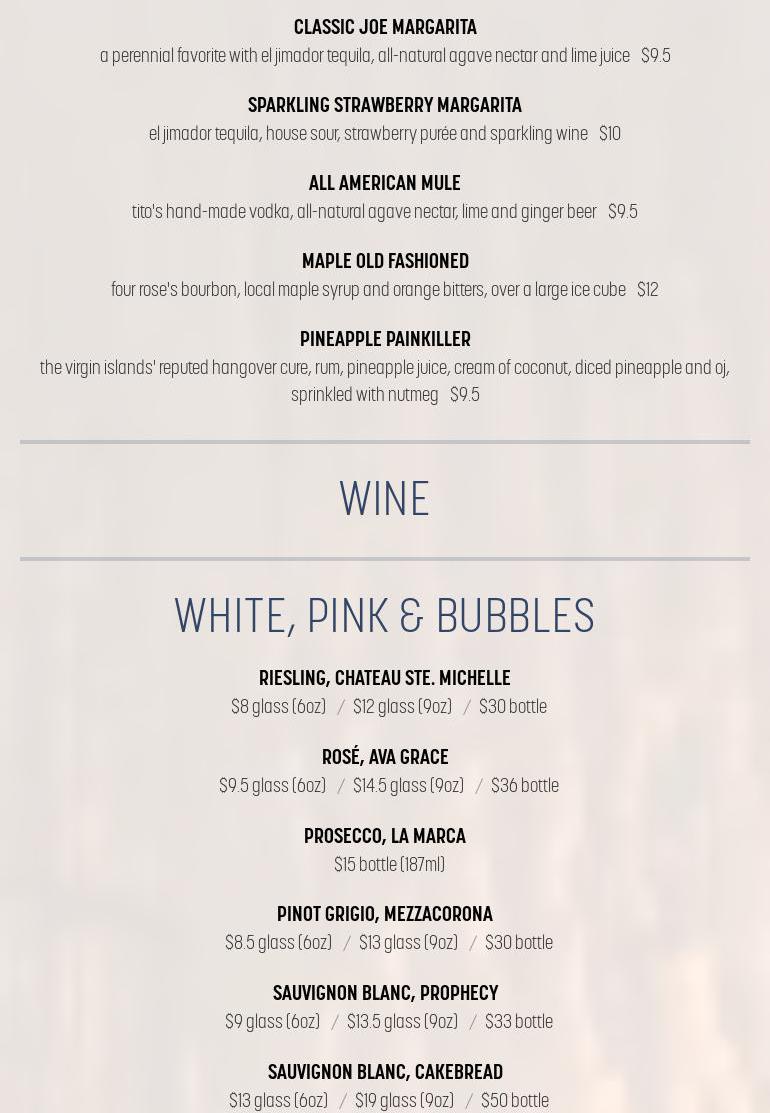 CLASSIC JOE MARGARITA
a perennial favorite with el jimador tequila, all-natural agave nectar and lime juice $9.5

SPARKLING STRAWBERRY MARGARITA
el jimador tequila, house sour, strawberry purée and sparkling wine $10

ALL AMERICAN MULE
tito's hand-made vodka, all-natural agave nectar, lime and ginger beer $9.5

MAPLE OLD FASHIONED
four rose's bourbon, local maple syrup and orange bitters, over a large ice cube $12

PINEAPPLE PAINKILLER
the virgin islands' reputed hangover cure, rum, pineapple juice, cream of coconut, diced pineapple and oj, sprinkled with nutmeg $9.5

WINE

WHITE, PINK & BUBBLES

RIESLING, CHATEAU STE. MICHELLE
$8 glass (6oz) / $12 glass (9oz) / $30 bottle

ROSÉ, AVA GRACE
$9.5 glass (6oz) / $14.5 glass (9oz) / $36 bottle

PROSECCO, LA MARCA
$15 bottle (187ml)

PINOT GRIGIO, MEZZACORONA
$8.5 glass (6oz) / $13 glass (9oz) / $30 bottle

SAUVIGNON BLANC, PROPHECY
$9 glass (6oz) / $13.5 glass (9oz) / $33 bottle

SAUVIGNON BLANC, CAKEBREAD
$13 glass (6oz) / $19 glass (9oz) / $50 bottle